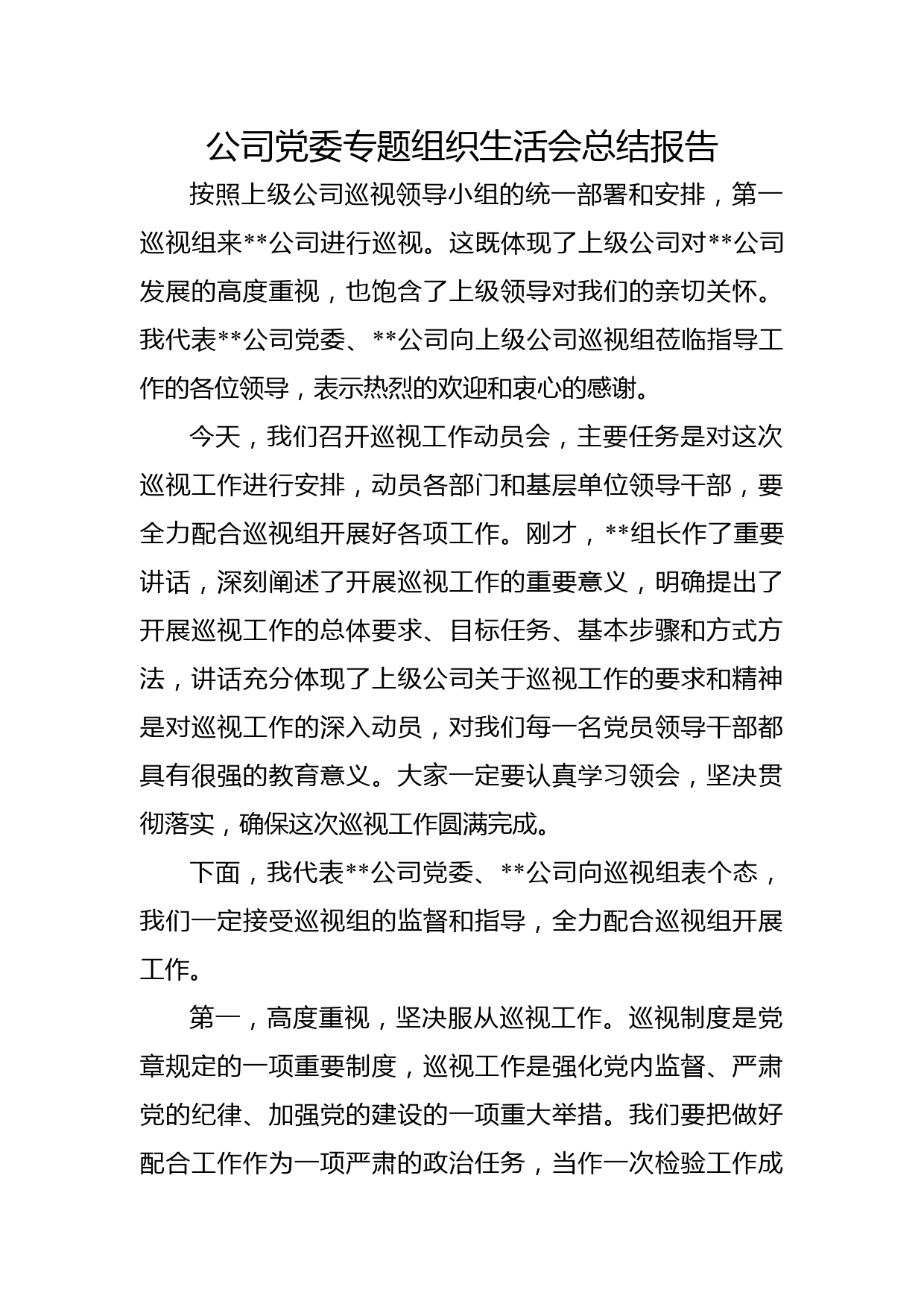 公司党委专题组织生活会总结报告

按照上级公司巡视领导小组的统一部署和安排，第一巡视组来**公司进行巡视。这既体现了上级公司对**公司发展的高度重视，也饱含了上级领导对我们的亲切关怀。我代表**公司党委、**公司向上级公司巡视组莅临指导工作的各位领导，表示热烈的欢迎和衷心的感谢。

今天，我们召开巡视工作动员会，主要任务是对这次巡视工作进行安排，动员各部门和基层单位领导干部，要全力配合巡视组开展好各项工作。刚才，**组长作了重要讲话，深刻阐述了开展巡视工作的重要意义，明确提出了开展巡视工作的总体要求、目标任务、基本步骤和方式方法，讲话充分体现了上级公司关于巡视工作的要求和精神是对巡视工作的深入动员，对我们每一名党员领导干部都具有很强的教育意义。大家一定要认真学习领会，坚决贯彻落实，确保这次巡视工作圆满完成。

下面，我代表**公司党委、**公司向巡视组表个态，我们一定接受巡视组的监督和指导，全力配合巡视组开展工作。

第一，高度重视，坚决服从巡视工作。巡视制度是党章规定的一项重要制度，巡视工作是强化党内监督、严肃党的纪律、加强党的建设的一项重大举措。我们要把做好配合工作作为一项严肃的政治任务，当作一次检验工作成